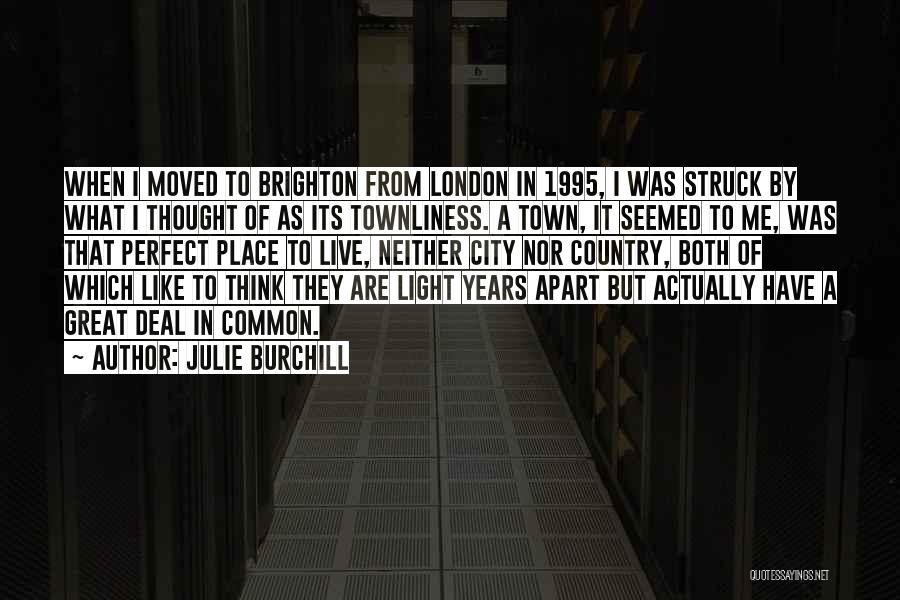 WHEN I MOVED TO BRIGHTON FROM LONDON IN 1995, I WAS STRUCK BY WHAT I THOUGHT OF AS ITS TOWNLINESS. A TOWN, IT SEEMED TO ME, WAS THAT PERFECT PLACE TO LIVE, NEITHER CITY NOR COUNTRY, BOTH OF WHICH LIKE TO THINK THEY ARE LIGHT YEARS APART BUT ACTUALLY HAVE A GREAT DEAL IN COMMON.

~ AUTHOR: JULIE BURCHILL

QUOTESSAYINGS.NET